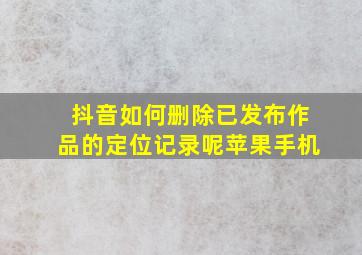 抖音如何删除已发布作品的定位记录呢苹果手机